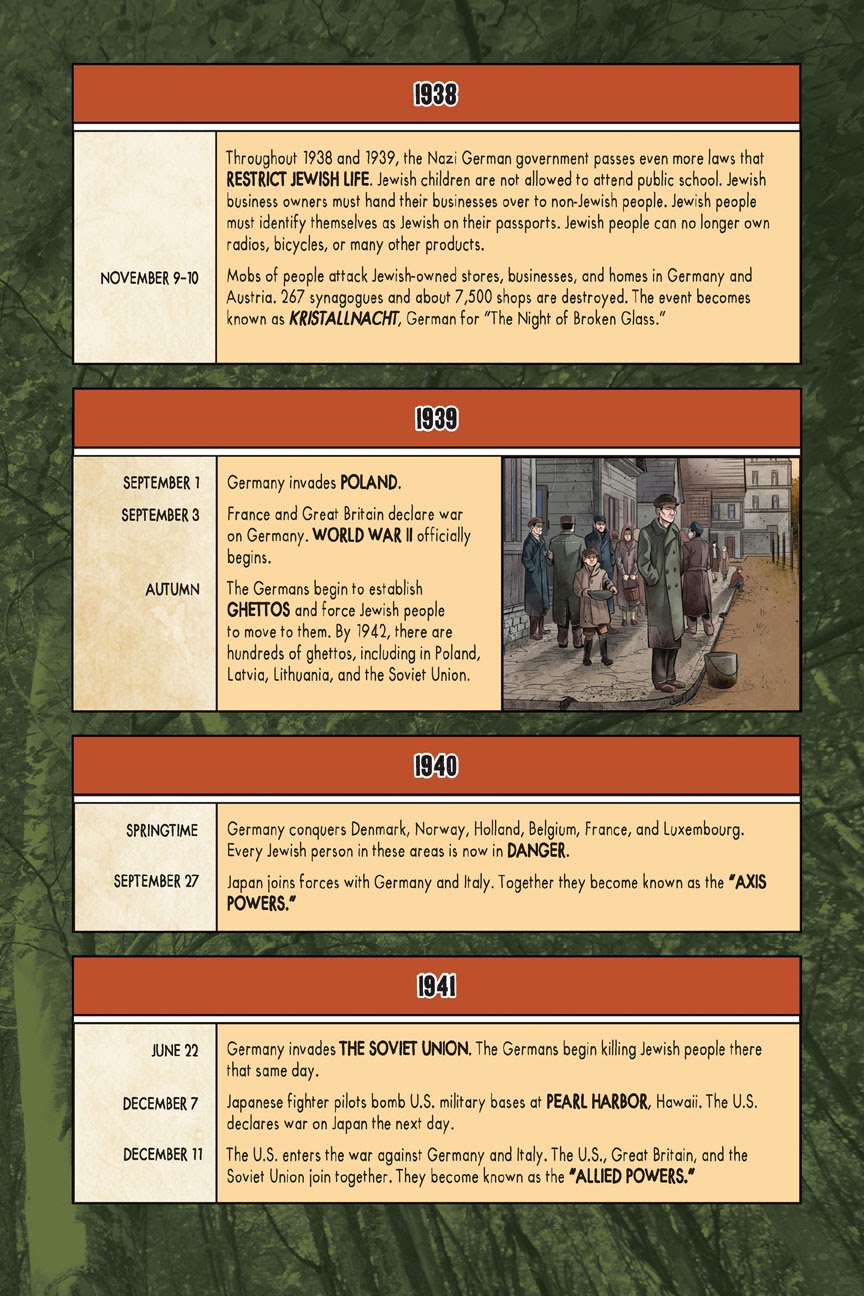 1938

Throughout 1938 and 1939, the Nazi German government passes even more laws that RESTRICT JEWISH LIFE. Jewish children are not allowed to attend public school. Jewish business owners must hand their businesses over to non-Jewish people. Jewish people must identify themselves as Jewish on their passports. Jewish people can no longer own radios, bicycles, or many other products.

NOVEMBER 9–10

Mobs of people attack Jewish-owned stores, businesses, and homes in Germany and Austria. 267 synagogues and about 7,500 shops are destroyed. The event becomes known as KRISTALLNACHT, German for "The Night of Broken Glass."

1939

SEPTEMBER 1

Germany invades POLAND.

SEPTEMBER 3

France and Great Britain declare war on Germany. WORLD WAR II officially begins.

AUTUMN

The Germans begin to establish GHETTOS and force Jewish people to move to them. By 1942, there are hundreds of ghettos, including in Poland, Latvia, Lithuania, and the Soviet Union.

1940

SPRINGTIME

Germany conquers Denmark, Norway, Holland, Belgium, France, and Luxembourg. Every Jewish person in these areas is now in DANGER.

SEPTEMBER 27

Japan joins forces with Germany and Italy. Together they become known as the "AXIS POWERS."

1941

JUNE 22

Germany invades THE SOVIET UNION. The Germans begin killing Jewish people there that same day.

DECEMBER 7

Japanese fighter pilots bomb U.S. military bases at PEARL HARBOR, Hawaii. The U.S. declares war on Japan the next day.

DECEMBER 11

The U.S. enters the war against Germany and Italy. The U.S., Great Britain, and the Soviet Union join together. They become known as the "ALLIED POWERS."